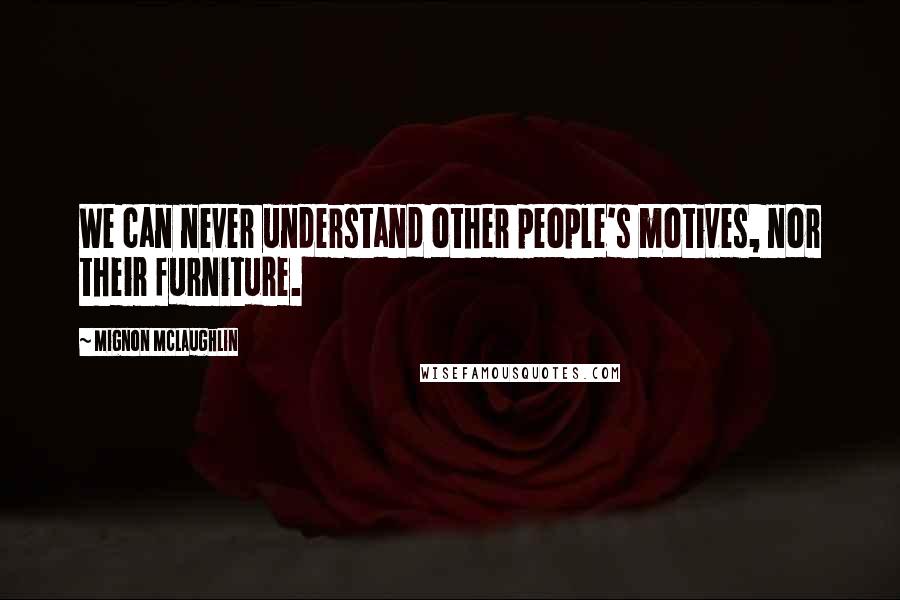 WE CAN NEVER UNDERSTAND OTHER PEOPLE'S MOTIVES, NOR THEIR FURNITURE.

~ MIGNON MCLAUGHLIN

WISEFAMOUSQUOTES.COM